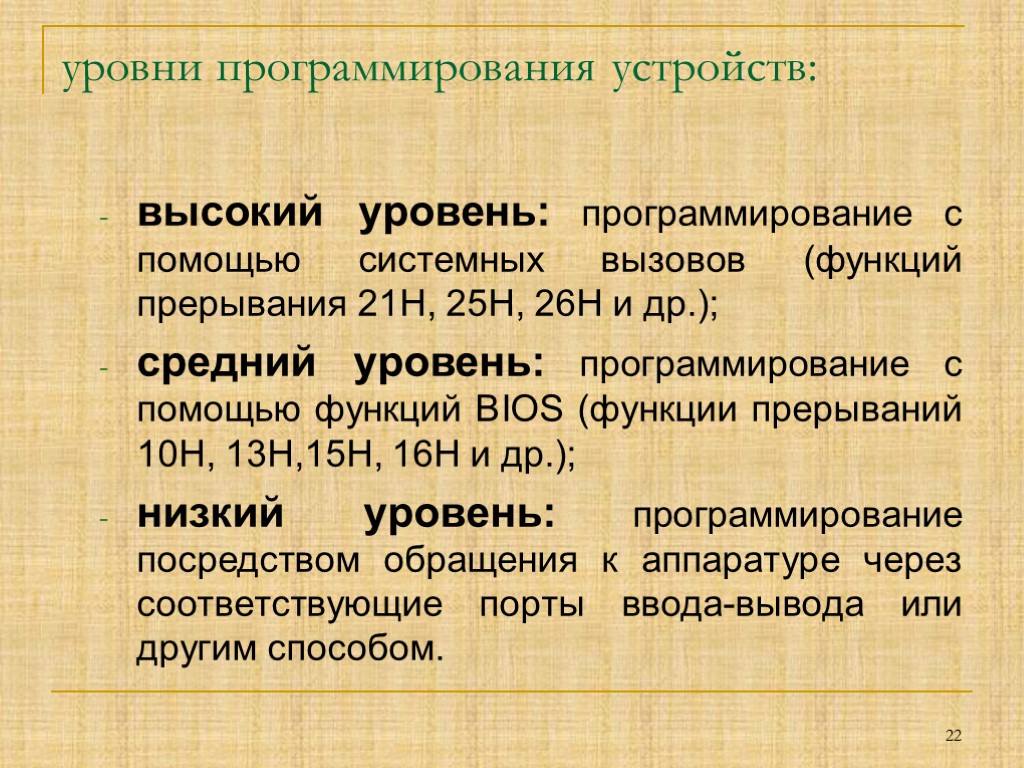 уровни программирования устройств:

- высокий уровень: программирование с помощью системных вызовов (функций прерывания 21H, 25H, 26H и др.);

- средний уровень: программирование с помощью функций BIOS (функции прерываний 10H, 13H,15H, 16H и др.);

- низкий уровень: программирование посредством обращения к аппаратуре через соответствующие порты ввода-вывода или другим способом.

22